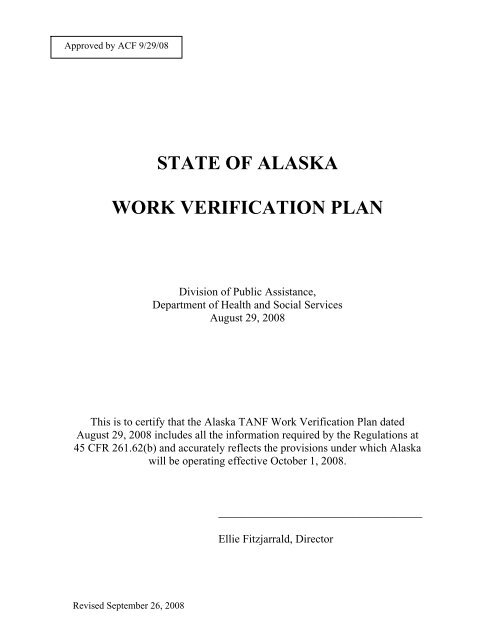 Approved by ACF 9/29/08

STATE OF ALASKA

WORK VERIFICATION PLAN

Division of Public Assistance,
Department of Health and Social Services
August 29, 2008

This is to certify that the Alaska TANF Work Verification Plan dated August 29, 2008 includes all the information required by the Regulations at 45 CFR 261.62(b) and accurately reflects the provisions under which Alaska will be operating effective October 1, 2008.

Ellie Fitzjarrald, Director

Revised September 26, 2008